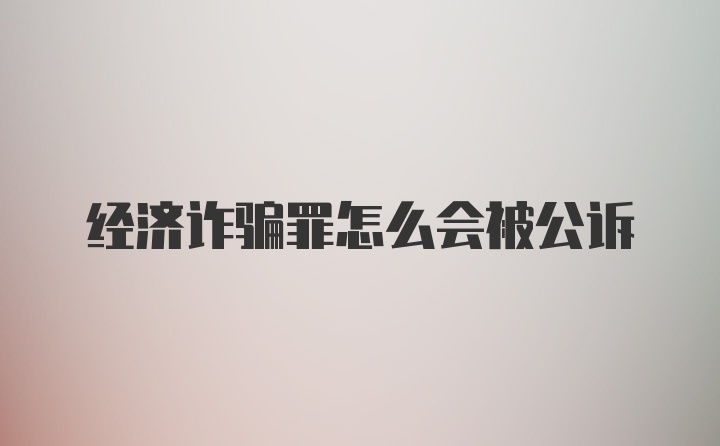 经济诈骗罪怎么会被公诉